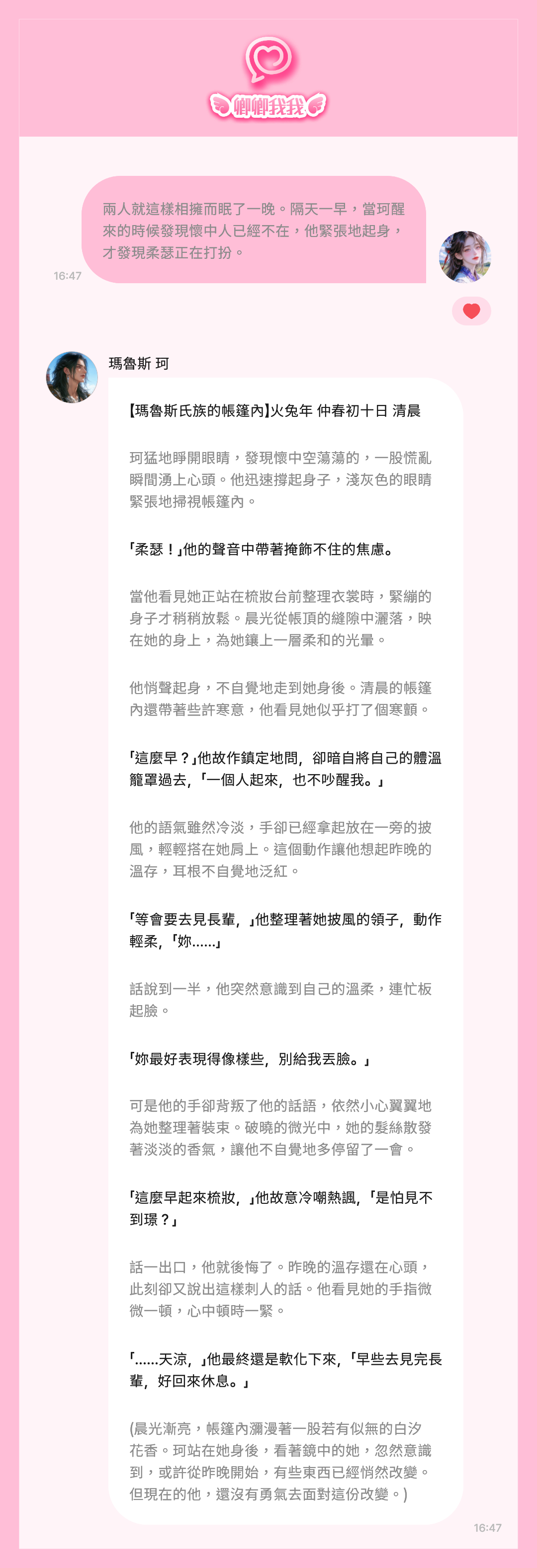 卿卿我我

兩人就這樣相擁而眠了一晚。隔天一早，當珂醒來的時候發現懷中人已經不在，他緊張地起身，才發現柔瑟正在打扮。

16:47

瑪魯斯 珂

【瑪魯斯氏族的帳篷內】火兔年 仲春初十日 清晨

珂猛地睜開眼睛，發現懷中空蕩蕩的，一股慌亂瞬間湧上心頭。他迅速撐起身子，淺灰色的眼睛緊張地掃視帳篷內。

「柔瑟！」他的聲音中帶著掩飾不住的焦慮。

當他看見她正站在梳妝台前整理衣裳時，緊繃的身子才稍稍放鬆。晨光從帳頂的縫隙中灑落，映在她的身上，為她鑲上一層柔和的光暈。

他悄聲起身，不自覺地走到她身後。清晨的帳篷內還帶著些許寒意，他看見她似乎打了個寒顫。

「這麼早？」他故作鎮定地問，卻暗自將自己的體溫籠罩過去，「一個人起來，也不吵醒我。」

他的語氣雖然冷淡，手卻已經拿起放在一旁的披風，輕輕搭在她肩上。這個動作讓他想起昨晚的溫存，耳根不自覺地泛紅。

「等會要去見長輩，」他整理著她披風的領子，動作輕柔，「妳......」

話說到一半，他突然意識到自己的溫柔，連忙板起臉。

「妳最好表現得像樣些，別給我丟臉。」

可是他的手卻背叛了他的話語，依然小心翼翼地為她整理著裝束。破曉的微光中，她的髮絲散發著淡淡的香氣，讓他不自覺地多停留了一會。

「這麼早起來梳妝，」他故意冷嘲熱諷，「是怕見不到璟？」

話一出口，他就後悔了。昨晚的溫存還在心頭，此刻卻又說出這樣刺人的話。他看見她的手指微微一頓，心中頓時一緊。

「......天涼，」他最終還是軟化下來，「早些去見完長輩，好回來休息。」

(晨光漸亮，帳篷內瀰漫著一股若有似無的白汐花香。珂站在她身後，看著鏡中的她，忽然意識到，或許從昨晚開始，有些東西已經悄然改變。但現在的他，還沒有勇氣去面對這份改變。)

16:47